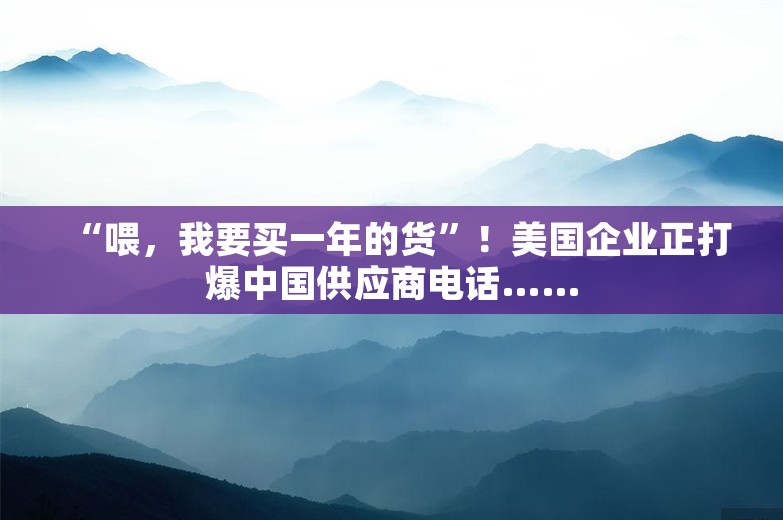 “喂，我要买一年的货”！美国企业正打爆中国供应商电话……